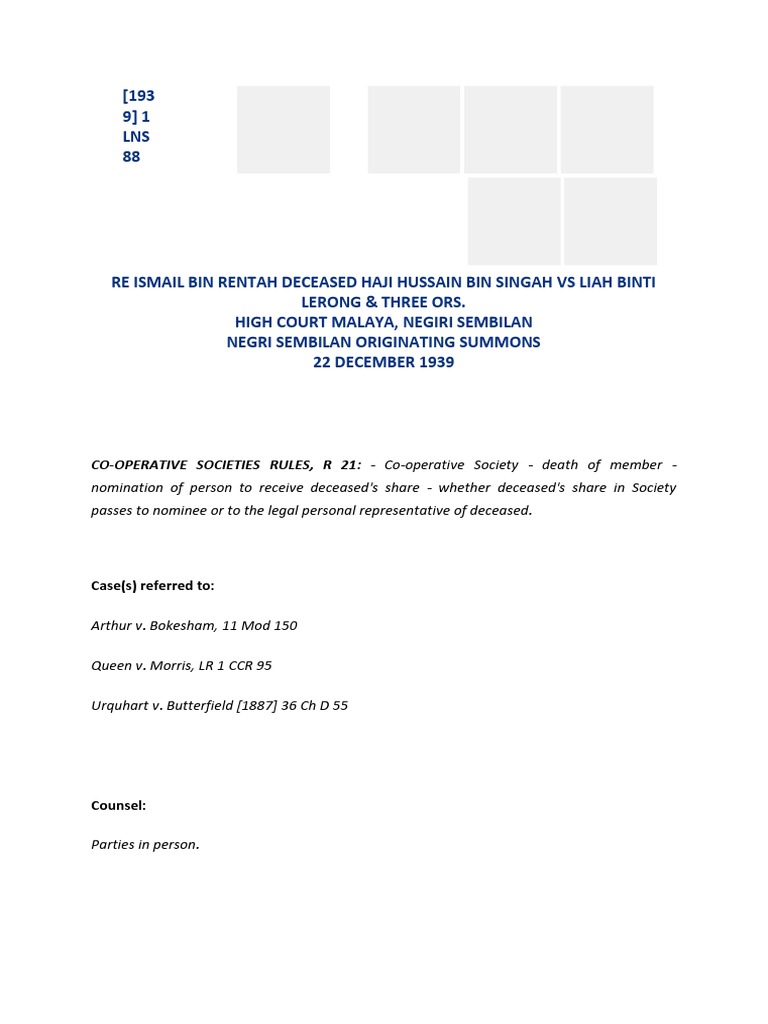 [1939] 1 LNS 88

RE ISMAIL BIN RENTAH DECEASED HAJI HUSSAIN BIN SINGAH VS LIAH BINTI LERONG & THREE ORS.
HIGH COURT MALAYA, NEGIRI SEMBILAN
NEGRI SEMBILAN ORIGINATING SUMMONS
22 DECEMBER 1939

CO-OPERATIVE SOCIETIES RULES, R 21: - Co-operative Society - death of member - nomination of person to receive deceased's share - whether deceased's share in Society passes to nominee or to the legal personal representative of deceased.

Case(s) referred to:

Arthur v. Bokesham, 11 Mod 150

Queen v. Morris, LR 1 CCR 95

Urquhart v. Butterfield [1887] 36 Ch D 55

Counsel:

Parties in person.